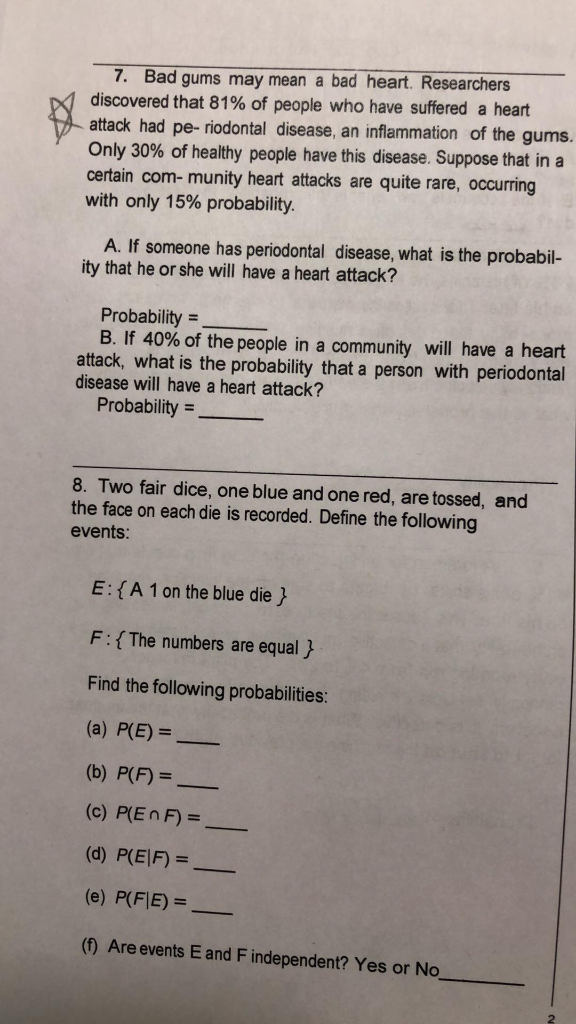 7. Bad gums may mean a bad heart. Researchers discovered that 81% of people who have suffered a heart attack had pe- riodontal disease, an inflammation of the gums. Only 30% of healthy people have this disease. Suppose that in a certain com- munity heart attacks are quite rare, occurring with only 15% probability.

A. If someone has periodontal disease, what is the probability that he or she will have a heart attack?

Probability = ______
B. If 40% of the people in a community will have a heart attack, what is the probability that a person with periodontal disease will have a heart attack?
Probability = ______

8. Two fair dice, one blue and one red, are tossed, and the face on each die is recorded. Define the following events:

$E$: { A 1 on the blue die }

$F$: { The numbers are equal }

Find the following probabilities:

(a) $P(E) =$ ____

(b) $P(F) =$ ____

(c) $P(E \cap F) =$ ____

(d) $P(E|F) =$ ____

(e) $P(F|E) =$ ____

(f) Are events E and F independent? Yes or No________

2